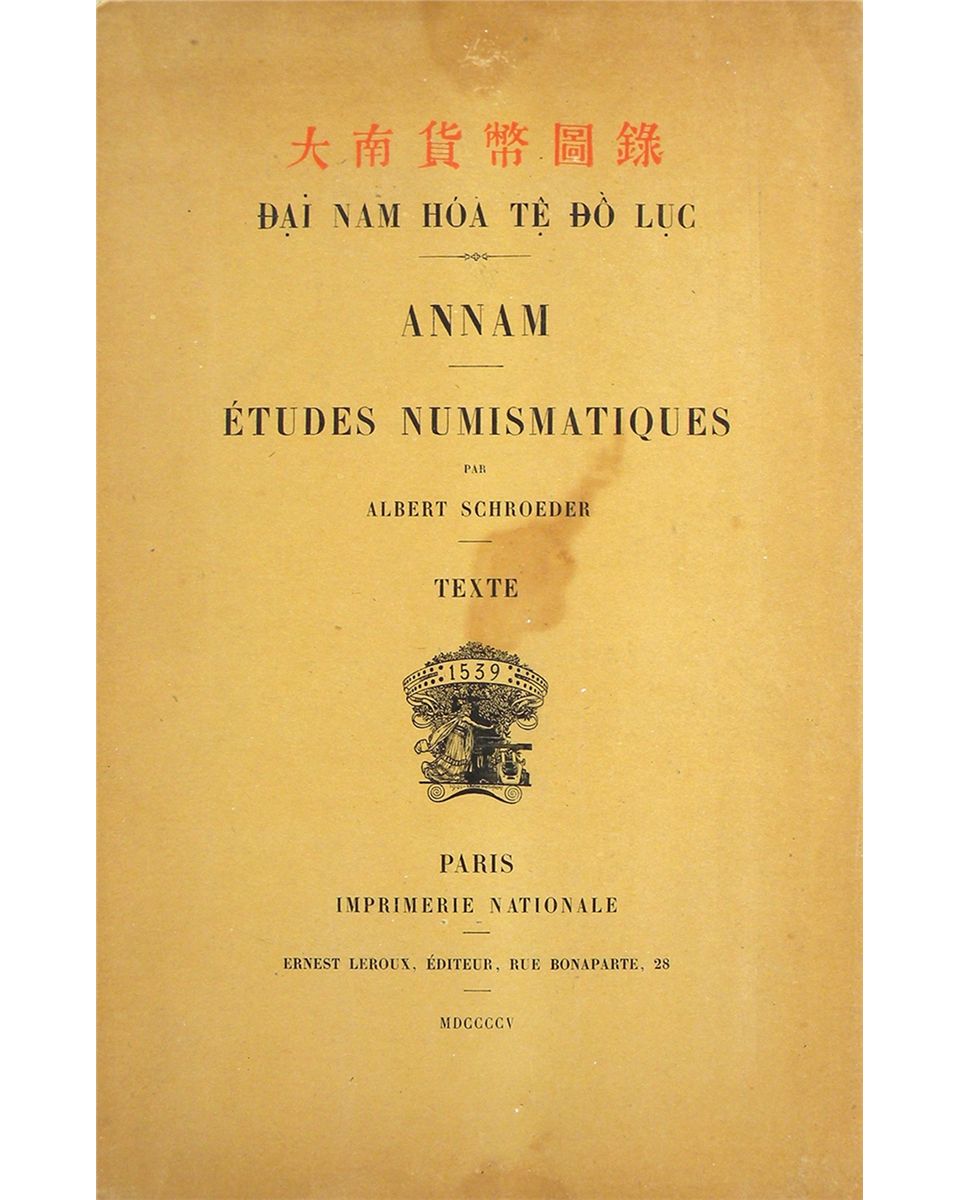 大南貨幣圖錄

ĐẠI NAM HÓA TỆ ĐỒ LỤC

ANNAM

ÉTUDES NUMISMATIQUES

PAR

ALBERT SCHROEDER

TEXTE

1539

PARIS

IMPRIMERIE NATIONALE

ERNEST LEROUX, ÉDITEUR, RUE BONAPARTE, 28

MDCCCCV